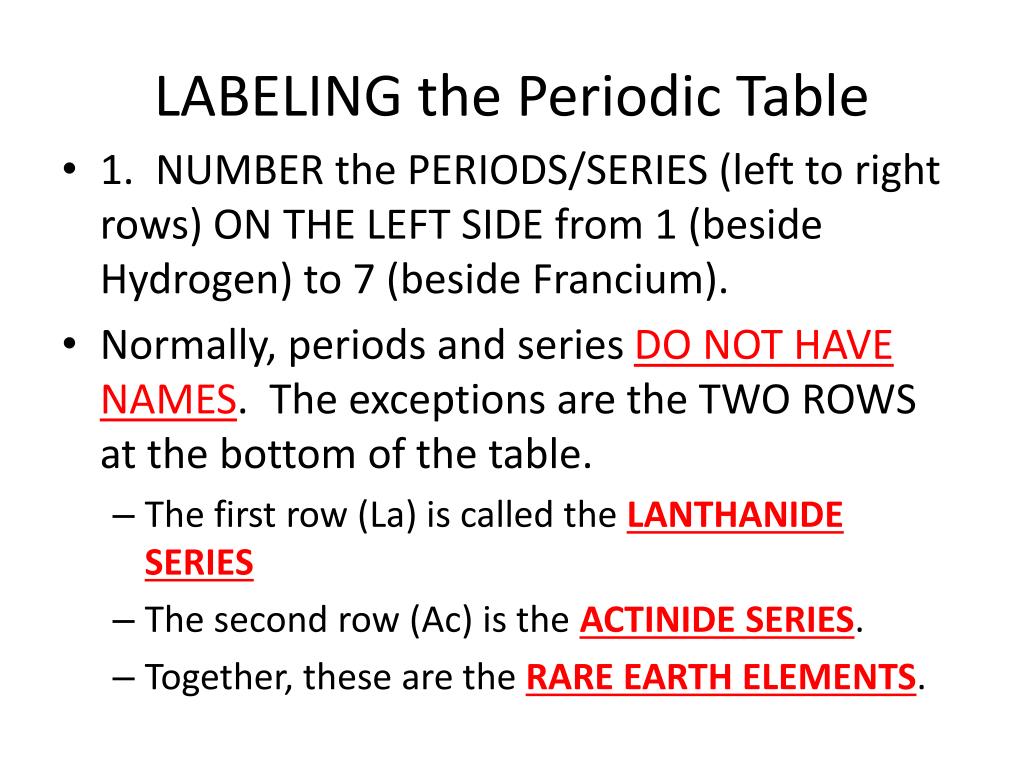 LABELING the Periodic Table

• 1. NUMBER the PERIODS/SERIES (left to right rows) ON THE LEFT SIDE from 1 (beside Hydrogen) to 7 (beside Francium).

• Normally, periods and series DO NOT HAVE NAMES. The exceptions are the TWO ROWS at the bottom of the table.

– The first row (La) is called the LANTHANIDE SERIES

– The second row (Ac) is the ACTINIDE SERIES.

– Together, these are the RARE EARTH ELEMENTS.